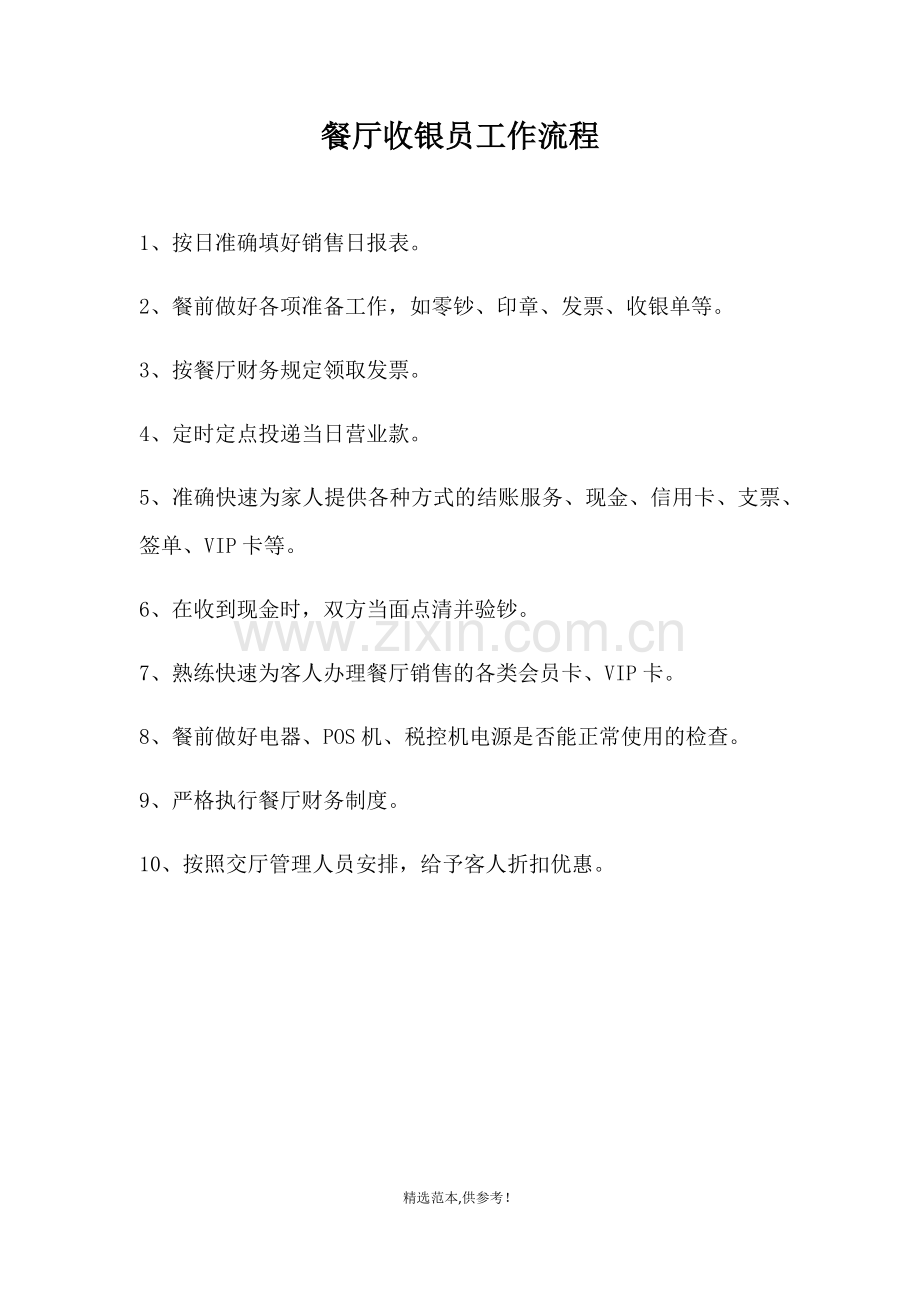 餐厅收银员工作流程

1、按日准确填好销售日报表。

2、餐前做好各项准备工作，如零钞、印章、发票、收银单等。

3、按餐厅财务规定领取发票。

4、定时定点投递当日营业款。

5、准确快速为家人提供各种方式的结账服务、现金、信用卡、支票、签单、VIP卡等。

6、在收到现金时，双方当面点清并验钞。

7、熟练快速为客人办理餐厅销售的各类会员卡、VIP卡。

8、餐前做好电器、POS机、税控机电源是否能正常使用的检查。

9、严格执行餐厅财务制度。

10、按照交厅管理人员安排，给予客人折扣优惠。

精选范本,供参考!

www.zixin.com.cn